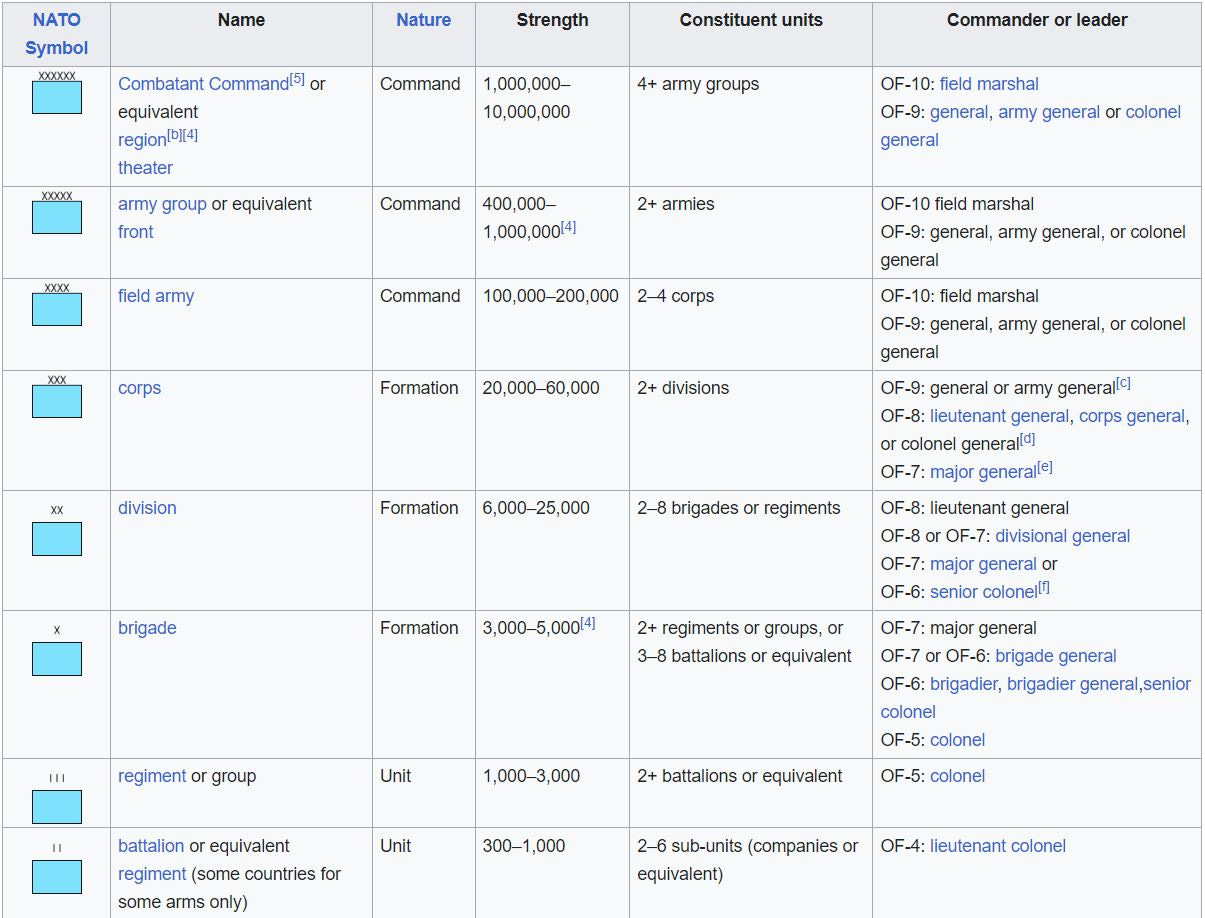 | NATO Symbol | Name | Nature | Strength | Constituent units | Commander or leader |
|---|---|---|---|---|---|
| XXXXXX | Combatant Command[5] or equivalent region[b][4] theater | Command | 1,000,000–10,000,000 | 4+ army groups | OF-10: field marshal OF-9: general, army general or colonel general |
| XXXXX | army group or equivalent front | Command | 400,000–1,000,000[4] | 2+ armies | OF-10 field marshal OF-9: general, army general, or colonel general |
| XXXX | field army | Command | 100,000–200,000 | 2–4 corps | OF-10: field marshal OF-9: general, army general, or colonel general |
| XXX | corps | Formation | 20,000–60,000 | 2+ divisions | OF-9: general or army general[c] OF-8: lieutenant general, corps general, or colonel general[d] OF-7: major general[e] |
| XX | division | Formation | 6,000–25,000 | 2–8 brigades or regiments | OF-8: lieutenant general OF-8 or OF-7: divisional general OF-7: major general or OF-6: senior colonel[f] |
| X | brigade | Formation | 3,000–5,000[4] | 2+ regiments or groups, or 3–8 battalions or equivalent | OF-7: major general OF-7 or OF-6: brigade general OF-6: brigadier, brigadier general,senior colonel OF-5: colonel |
| III | regiment or group | Unit | 1,000–3,000 | 2+ battalions or equivalent | OF-5: colonel |
| II | battalion or equivalent regiment (some countries for some arms only) | Unit | 300–1,000 | 2–6 sub-units (companies or equivalent) | OF-4: lieutenant colonel |